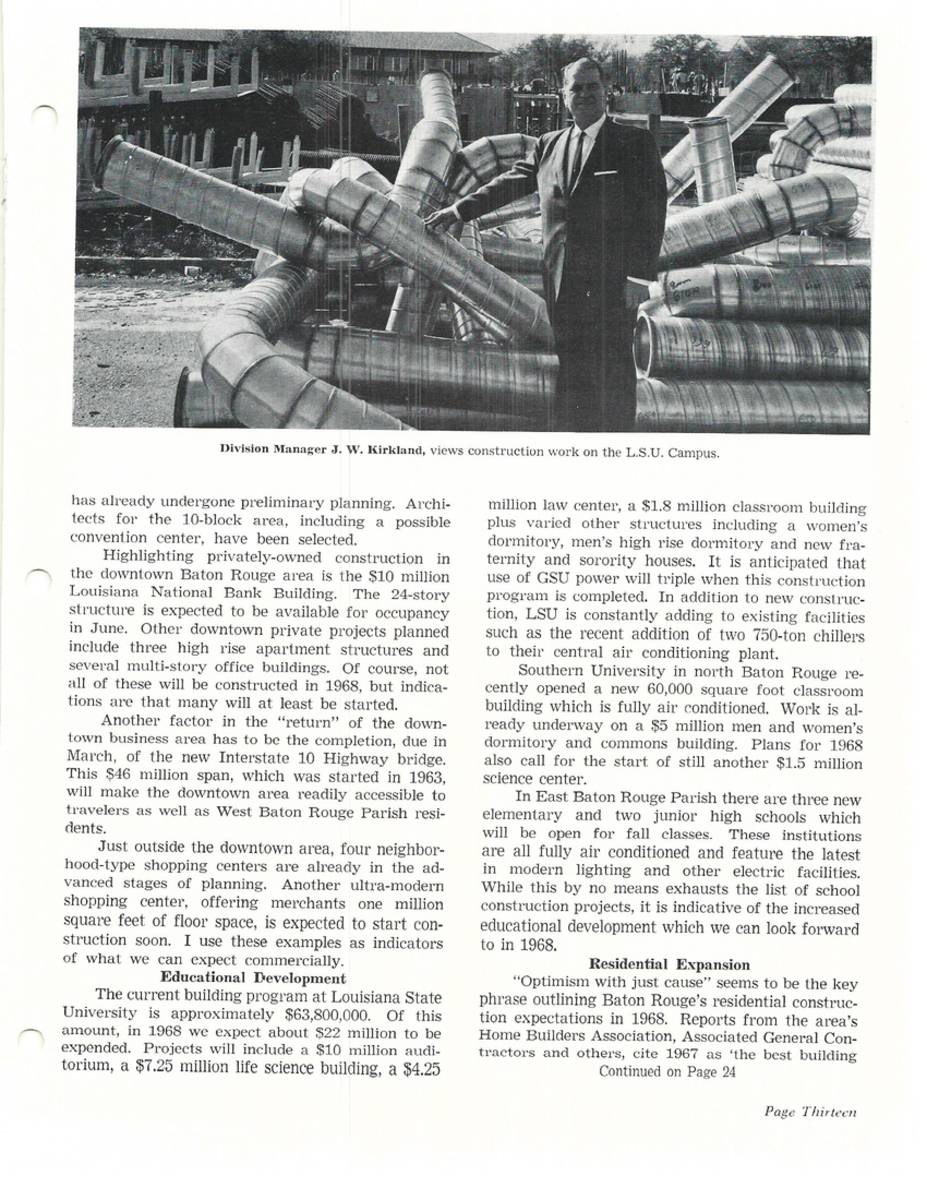 Division Manager J. W. Kirkland, views construction work on the L.S.U. Campus.

has already undergone preliminary planning. Architects for the 10-block area, including a possible convention center, have been selected.

Highlighting privately-owned construction in the downtown Baton Rouge area is the \$10 million Louisiana National Bank Building. The 24-story structure is expected to be available for occupancy in June. Other downtown private projects planned include three high rise apartment structures and several multi-story office buildings. Of course, not all of these will be constructed in 1968, but indications are that many will at least be started.

Another factor in the "return" of the downtown business area has to be the completion, due in March, of the new Interstate 10 Highway bridge. This \$46 million span, which was started in 1963, will make the downtown area readily accessible to travelers as well as West Baton Rouge Parish residents.

Just outside the downtown area, four neighborhood-type shopping centers are already in the advanced stages of planning. Another ultra-modern shopping center, offering merchants one million square feet of floor space, is expected to start construction soon. I use these examples as indicators of what we can expect commercially.

Educational Development

The current building program at Louisiana State University is approximately \$63,800,000. Of this amount, in 1968 we expect about \$22 million to be expended. Projects will include a \$10 million auditorium, a \$7.25 million life science building, a \$4.25 million law center, a \$1.8 million classroom building plus varied other structures including a women's dormitory, men's high rise dormitory and new fraternity and sorority houses. It is anticipated that use of GSU power will triple when this construction program is completed. In addition to new construction, LSU is constantly adding to existing facilities such as the recent addition of two 750-ton chillers to their central air conditioning plant.

Southern University in north Baton Rouge recently opened a new 60,000 square foot classroom building which is fully air conditioned. Work is already underway on a \$5 million men and women's dormitory and commons building. Plans for 1968 also call for the start of still another \$1.5 million science center.

In East Baton Rouge Parish there are three new elementary and two junior high schools which will be open for fall classes. These institutions are all fully air conditioned and feature the latest in modern lighting and other electric facilities. While this by no means exhausts the list of school construction projects, it is indicative of the increased educational development which we can look forward to in 1968.

Residential Expansion

"Optimism with just cause" seems to be the key phrase outlining Baton Rouge's residential construction expectations in 1968. Reports from the area's Home Builders Association, Associated General Contractors and others, cite 1967 as 'the best building

Continued on Page 24

Page Thirteen